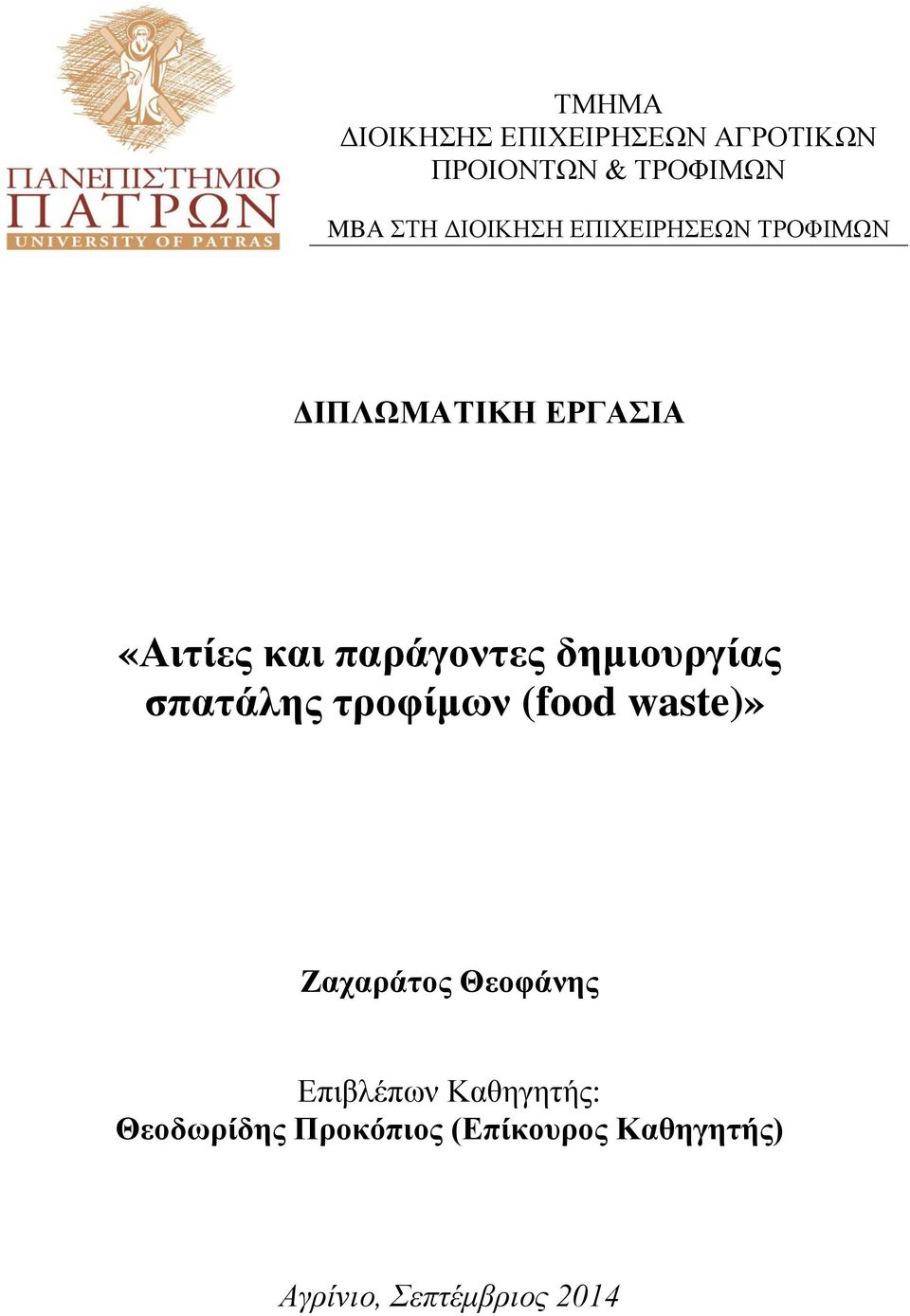 ΠΑΝΕΠΙΣΤΗΜΙΟ ΠΑΤΡΩΝ
UNIVERSITY OF PATRAS

ΤΜΗΜΑ
ΔΙΟΙΚΗΣΗΣ ΕΠΙΧΕΙΡΗΣΕΩΝ ΑΓΡΟΤΙΚΩΝ ΠΡΟΙΟΝΤΩΝ & ΤΡΟΦΙΜΩΝ

ΜΒΑ ΣΤΗ ΔΙΟΙΚΗΣΗ ΕΠΙΧΕΙΡΗΣΕΩΝ ΤΡΟΦΙΜΩΝ

ΔΙΠΛΩΜΑΤΙΚΗ ΕΡΓΑΣΙΑ

«Αιτίες και παράγοντες δημιουργίας σπατάλης τροφίμων (food waste)»

Ζαχαράτος Θεοφάνης

Επιβλέπων Καθηγητής:
Θεοδωρίδης Προκόπιος (Επίκουρος Καθηγητής)

Αγρίνιο, Σεπτέμβριος 2014